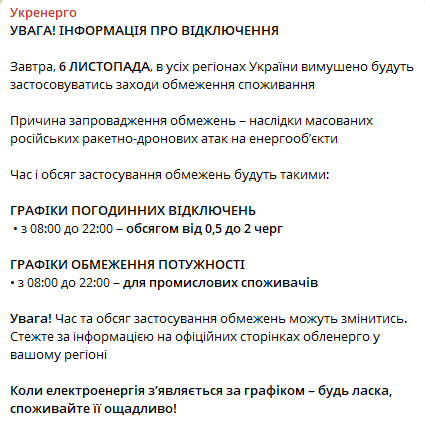 Укренерго
УВАГА! ІНФОРМАЦІЯ ПРО ВІДКЛЮЧЕННЯ

Завтра, 6 ЛИСТОПАДА, в усіх регіонах України вимушено будуть застосовуватись заходи обмеження споживання

Причина запровадження обмежень – наслідки масованих російських ракетно-дронових атак на енергооб'єкти

Час і обсяг застосування обмежень будуть такими:

ГРАФІКИ ПОГОДИННИХ ВІДКЛЮЧЕНЬ
• з 08:00 до 22:00 – обсягом від 0,5 до 2 черг

ГРАФІКИ ОБМЕЖЕННЯ ПОТУЖНОСТІ
• з 08:00 до 22:00 – для промислових споживачів

Увага! Час та обсяг застосування обмежень можуть змінитись. Стежте за інформацією на офіційних сторінках обленерго у вашому регіоні

Коли електроенергія з'являється за графіком – будь ласка, споживайте її ощадливо!